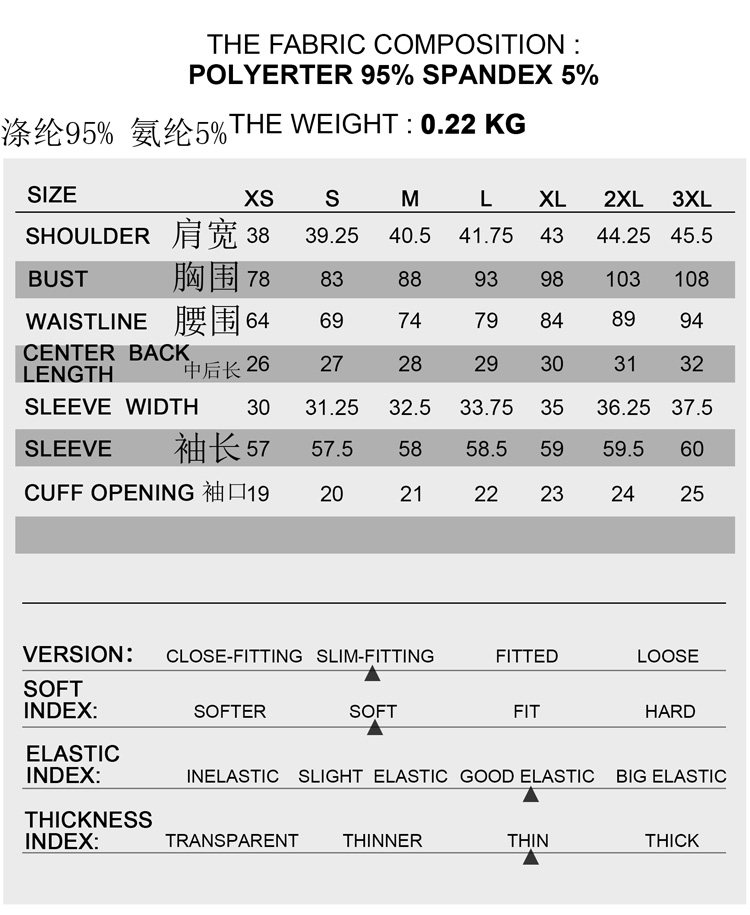 THE FABRIC COMPOSITION :
POLYERTER 95% SPANDEX 5%

涤纶95% 氨纶5% THE WEIGHT : 0.22 KG

| SIZE | XS | S | M | L | XL | 2XL | 3XL |
|---|---|---|---|---|---|---|---|
| SHOULDER 肩宽 | 38 | 39.25 | 40.5 | 41.75 | 43 | 44.25 | 45.5 |
| BUST 胸围 | 78 | 83 | 88 | 93 | 98 | 103 | 108 |
| WAISTLINE 腰围 | 64 | 69 | 74 | 79 | 84 | 89 | 94 |
| CENTER BACK LENGTH 中后长 | 26 | 27 | 28 | 29 | 30 | 31 | 32 |
| SLEEVE WIDTH | 30 | 31.25 | 32.5 | 33.75 | 35 | 36.25 | 37.5 |
| SLEEVE 袖长 | 57 | 57.5 | 58 | 58.5 | 59 | 59.5 | 60 |
| CUFF OPENING 袖口 | 19 | 20 | 21 | 22 | 23 | 24 | 25 |

VERSION: CLOSE-FITTING SLIM-FITTING FITTED LOOSE

SOFT INDEX: SOFTER SOFT FIT HARD

ELASTIC INDEX: INELASTIC SLIGHT ELASTIC GOOD ELASTIC BIG ELASTIC

THICKNESS INDEX: TRANSPARENT THINNER THIN THICK